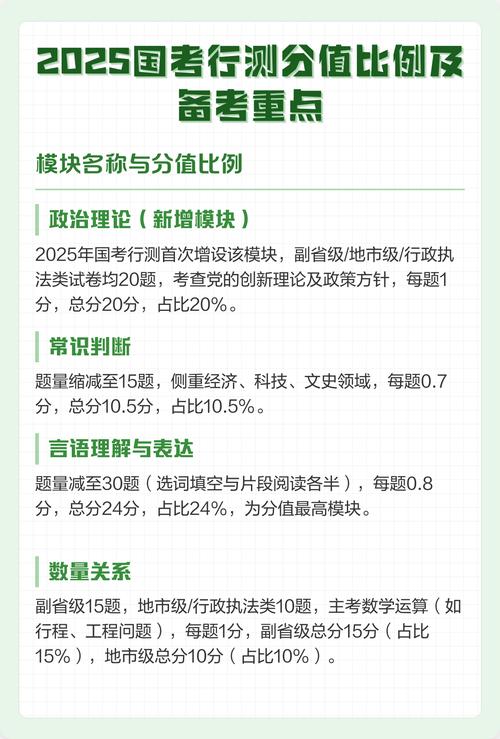 2025国考行测分值比例及备考重点

模块名称与分值比例

政治理论（新增模块）

2025年国考行测首次增设该模块，副省级/地市级/行政执法类试卷均20题，考查党的创新理论及政策方针，每题1分，总分20分，占比20%。

常识判断

题量缩减至15题，侧重经济、科技、文史领域，每题0.7分，总分10.5分，占比10.5%。

言语理解与表达

题量减至30题（选词填空与片段阅读各半），每题0.8分，总分24分，占比24%，为分值最高模块。

数量关系

副省级15题，地市级/行政执法类10题，主考数学运算（如行程、工程问题），每题1分，副省级总分15分（占比15%），地市级总分10分（占比10%）。